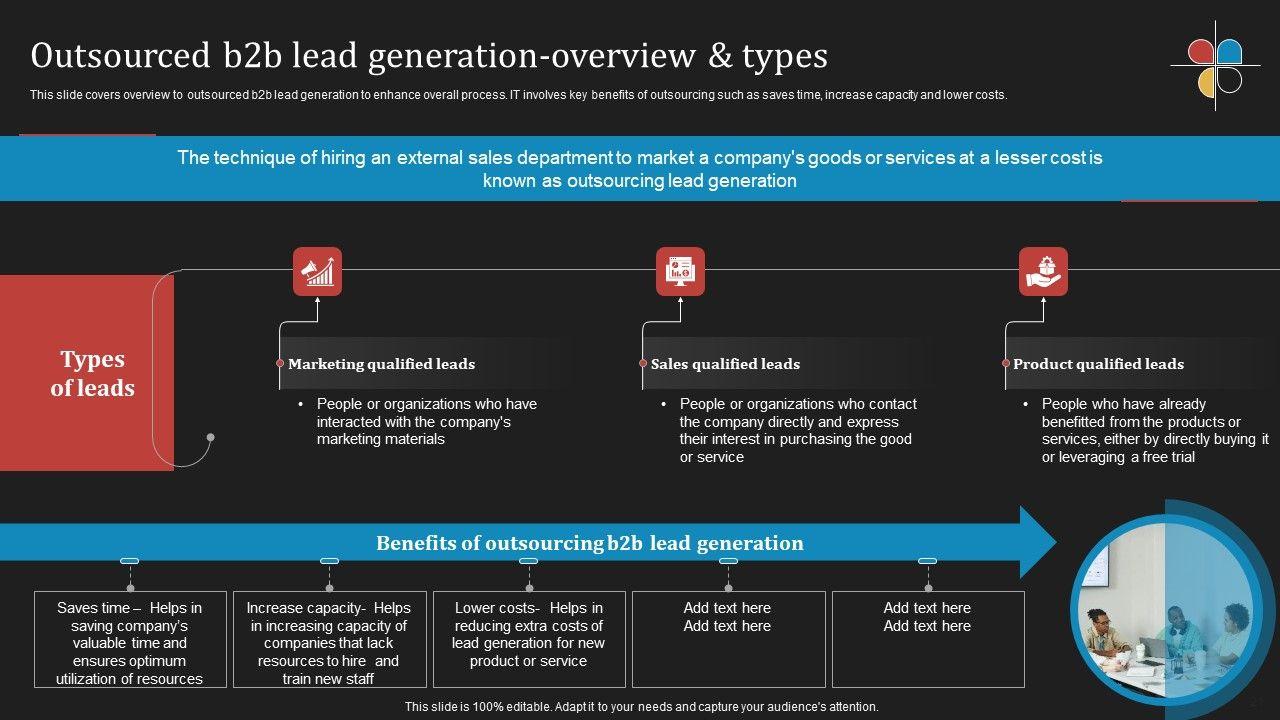 Outsourced b2b lead generation-overview & types

This slide covers overview to outsourced b2b lead generation to enhance overall process. IT involves key benefits of outsourcing such as saves time, increase capacity and lower costs.

The technique of hiring an external sales department to market a company's goods or services at a lesser cost is known as outsourcing lead generation

Types of leads

Marketing qualified leads

• People or organizations who have interacted with the company's marketing materials

Sales qualified leads

• People or organizations who contact the company directly and express their interest in purchasing the good or service

Product qualified leads

• People who have already benefitted from the products or services, either by directly buying it or leveraging a free trial

Benefits of outsourcing b2b lead generation

Saves time – Helps in saving company's valuable time and ensures optimum utilization of resources

Increase capacity- Helps in increasing capacity of companies that lack resources to hire and train new staff

Lower costs- Helps in reducing extra costs of lead generation for new product or service

Add text here
Add text here

Add text here
Add text here

This slide is 100% editable. Adapt it to your needs and capture your audience's attention.